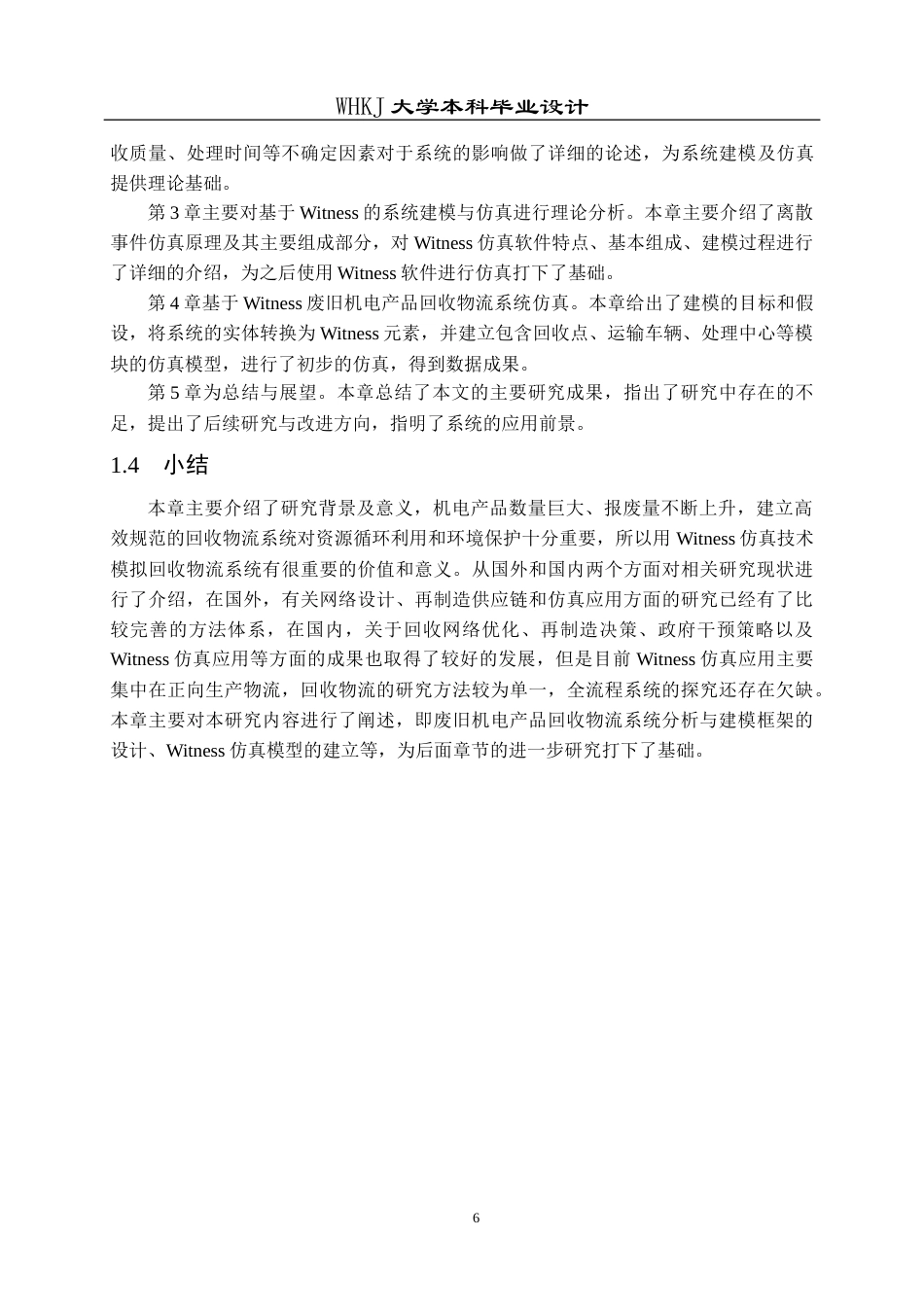 WHKJ 大学本科毕业设计

收质量、处理时间等不确定因素对于系统的影响做了详细的论述，为系统建模及仿真提供理论基础。

第 3 章主要对基于 Witness 的系统建模与仿真进行理论分析。本章主要介绍了离散事件仿真原理及其主要组成部分，对 Witness 仿真软件特点、基本组成、建模过程进行了详细的介绍，为之后使用 Witness 软件进行仿真打下了基础。

第 4 章基于 Witness 废旧机电产品回收物流系统仿真。本章给出了建模的目标和假设，将系统的实体转换为 Witness 元素，并建立包含回收点、运输车辆、处理中心等模块的仿真模型，进行了初步的仿真，得到数据成果。

第 5 章为总结与展望。本章总结了本文的主要研究成果，指出了研究中存在的不足，提出了后续研究与改进方向，指明了系统的应用前景。

1.4　小结

本章主要介绍了研究背景及意义，机电产品数量巨大、报废量不断上升，建立高效规范的回收物流系统对资源循环利用和环境保护十分重要，所以用 Witness 仿真技术模拟回收物流系统有很重要的价值和意义。从国外和国内两个方面对相关研究现状进行了介绍，在国外，有关网络设计、再制造供应链和仿真应用方面的研究已经有了比较完善的方法体系，在国内，关于回收网络优化、再制造决策、政府干预策略以及 Witness 仿真应用等方面的成果也取得了较好的发展，但是目前 Witness 仿真应用主要集中在正向生产物流，回收物流的研究方法较为单一，全流程系统的探究还存在欠缺。本章主要对本研究内容进行了阐述，即废旧机电产品回收物流系统分析与建模框架的设计、Witness 仿真模型的建立等，为后面章节的进一步研究打下了基础。

6